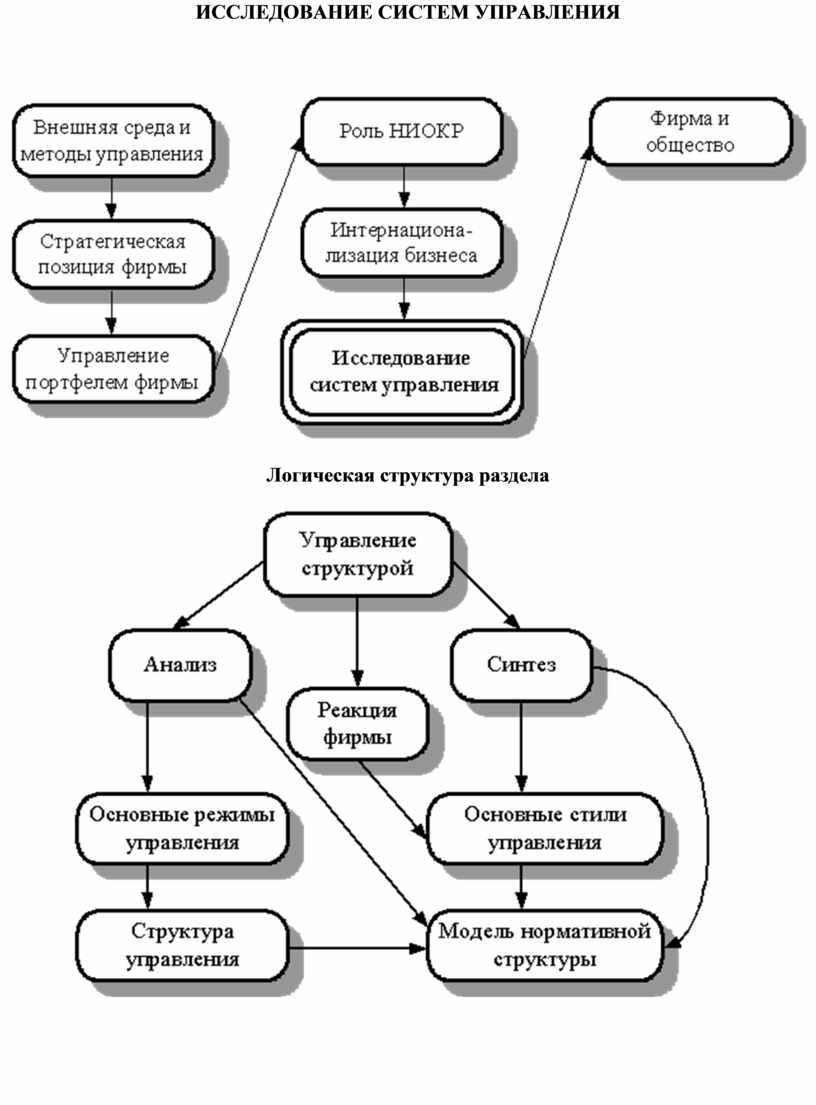 ИССЛЕДОВАНИЕ СИСТЕМ УПРАВЛЕНИЯ

Внешняя среда и методы управления

Стратегическая позиция фирмы

Управление портфелем фирмы

Роль НИОКР

Интернационализация бизнеса

Исследование систем управления

Фирма и общество

Логическая структура раздела

Управление структурой

Анализ

Реакция фирмы

Синтез

Основные режимы управления

Основные стили управления

Структура управления

Модель нормативной структуры